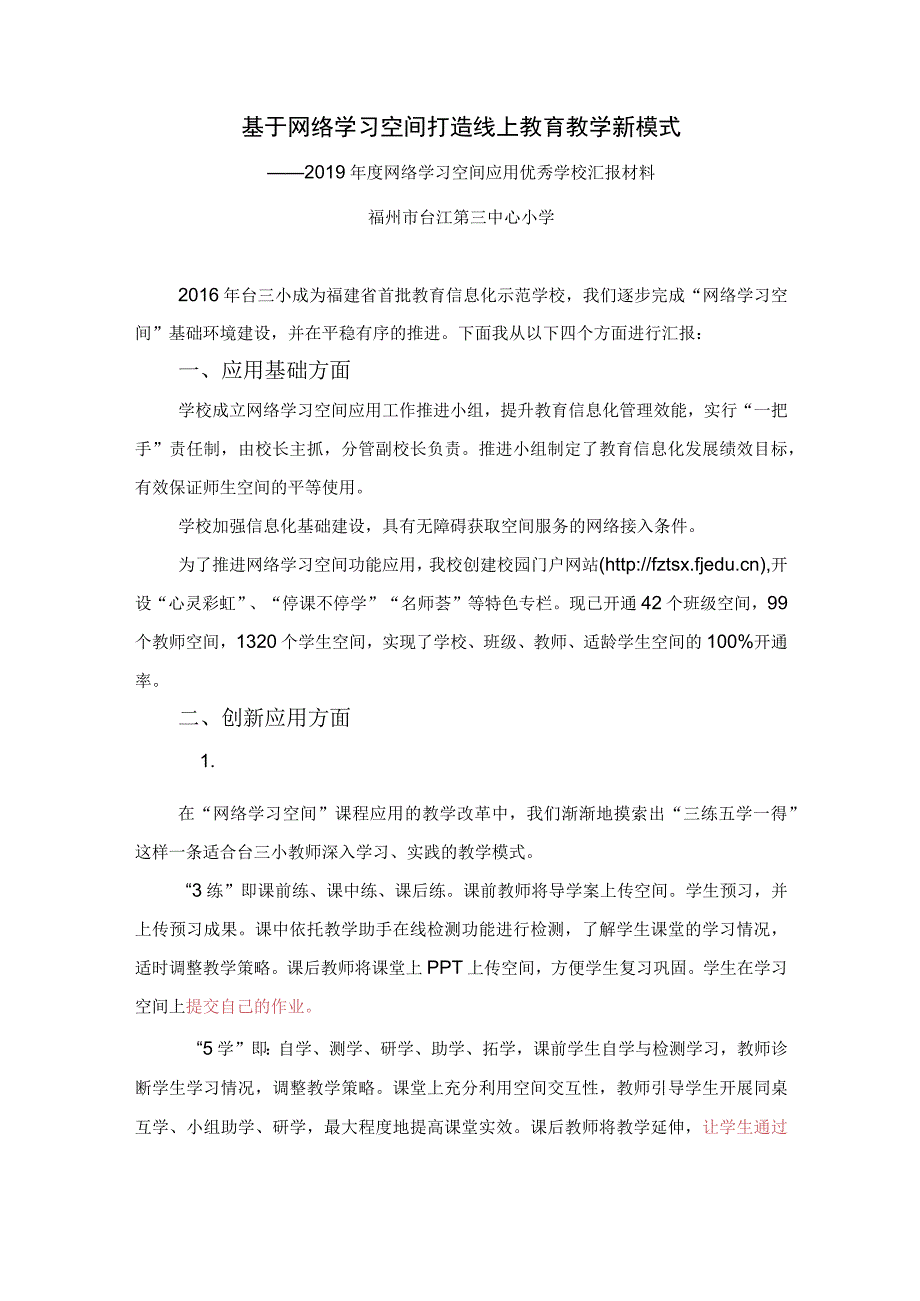 基于网络学习空间打造线上教育教学新模式

——2019年度网络学习空间应用优秀学校汇报材料

福州市台江第三中心小学

2016年台三小成为福建省首批教育信息化示范学校，我们逐步完成“网络学习空间”基础环境建设，并在平稳有序的推进。下面我从以下四个方面进行汇报：

一、应用基础方面

学校成立网络学习空间应用工作推进小组，提升教育信息化管理效能，实行“一把手”责任制，由校长主抓，分管副校长负责。推进小组制定了教育信息化发展绩效目标，有效保证师生空间的平等使用。

学校加强信息化基础建设，具有无障碍获取空间服务的网络接入条件。

为了推进网络学习空间功能应用，我校创建校园门户网站(http://fztsx.fjedu.cn),开设“心灵彩虹”、“停课不停学”“名师荟”等特色专栏。现已开通42个班级空间，99个教师空间，1320个学生空间，实现了学校、班级、教师、适龄学生空间的100%开通率。

二、创新应用方面

1.

在“网络学习空间”课程应用的教学改革中，我们渐渐地摸索出“三练五学一得”这样一条适合台三小教师深入学习、实践的教学模式。

“3练”即课前练、课中练、课后练。课前教师将导学案上传空间。学生预习，并上传预习成果。课中依托教学助手在线检测功能进行检测，了解学生课堂的学习情况，适时调整教学策略。课后教师将课堂上PPT上传空间，方便学生复习巩固。学生在学习空间上提交自己的作业。

“5学”即：自学、测学、研学、助学、拓学，课前学生自学与检测学习，教师诊断学生学习情况，调整教学策略。课堂上充分利用空间交互性，教师引导学生开展同桌互学、小组助学、研学，最大程度地提高课堂实效。课后教师将教学延伸，让学生通过